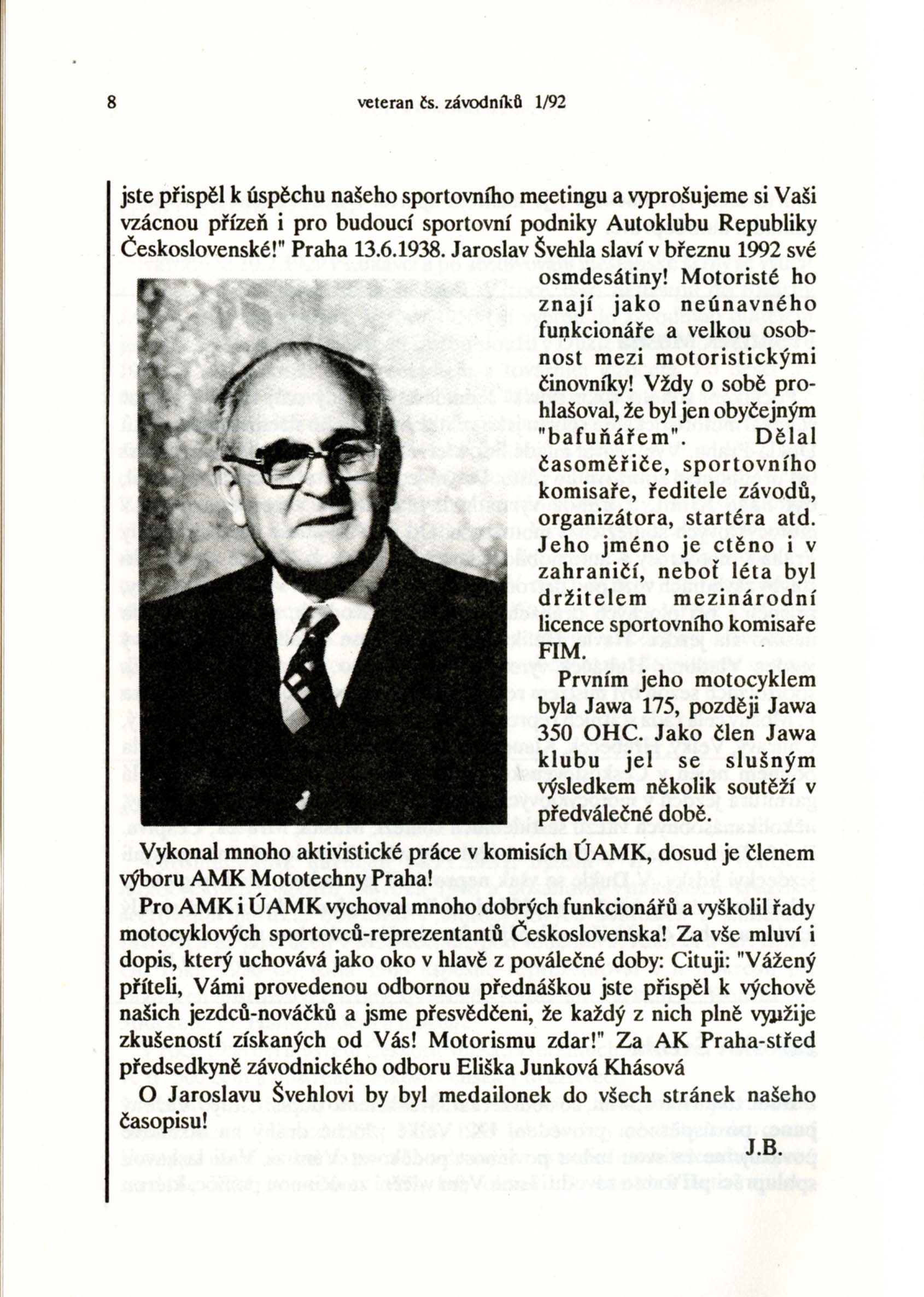 8 veteran čs. závodníků 1/92

jste přispěl k úspěchu našeho sportovního meetingu a vyprošujeme si Vaši vzácnou přízeň i pro budoucí sportovní podniky Autoklubu Republiky Československé!" Praha 13.6.1938. Jaroslav Švehla slaví v březnu 1992 své osmdesátiny! Motoristé ho znají jako neúnavného funkcionáře a velkou osobnost mezi motoristickými činovníky! Vždy o sobě prohlašoval, že byl jen obyčejným "bafuňářem". Dělal časoměřiče, sportovního komisaře, ředitele závodů, organizátora, startéra atd. Jeho jméno je ctěno i v zahraničí, neboť léta byl držitelem mezinárodní licence sportovního komisaře FIM.

Prvním jeho motocyklem byla Jawa 175, později Jawa 350 OHC. Jako člen Jawa klubu jel se slušným výsledkem několik soutěží v předválečné době.

Vykonal mnoho aktivistické práce v komisích ÚAMK, dosud je členem výboru AMK Mototechny Praha!

Pro AMK i ÚAMK vychoval mnoho dobrých funkcionářů a vyškolil řady motocyklových sportovců-reprezentantů Československa! Za vše mluví i dopis, který uchovává jako oko v hlavě z poválečné doby: Cituji: "Vážený příteli, Vámi provedenou odbornou přednáškou jste přispěl k výchově našich jezdců-nováčků a jsme přesvědčeni, že každý z nich plně využije zkušeností získaných od Vás! Motorismu zdar!" Za AK Praha-střed předsedkyně závodnického odboru Eliška Junková Khásová

O Jaroslavu Švehlovi by byl medailonek do všech stránek našeho časopisu!

J.B.